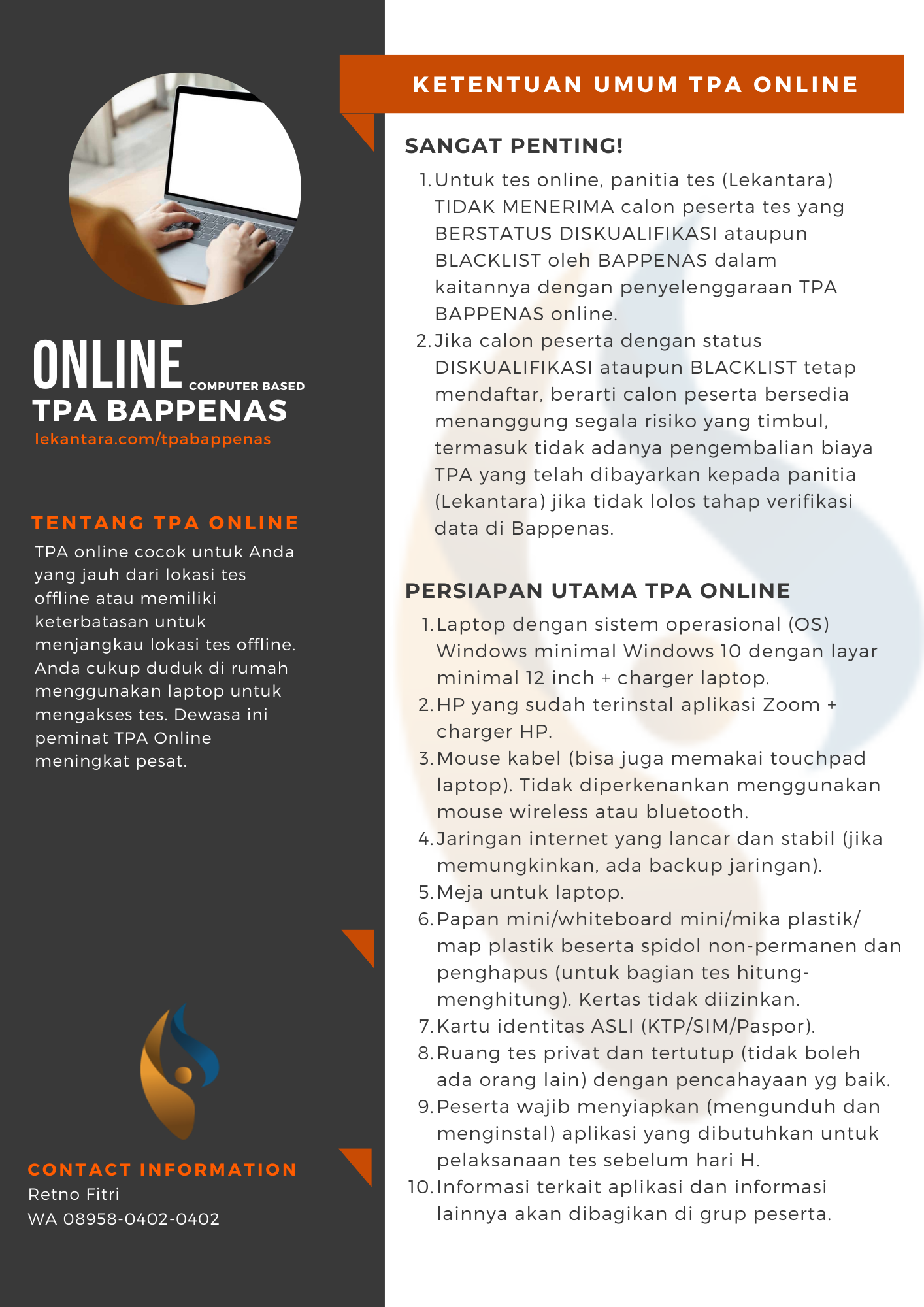 ONLINE COMPUTER BASED
TPA BAPPENAS
lekantara.com/tpabappenas

TENTANG TPA ONLINE
TPA online cocok untuk Anda yang jauh dari lokasi tes offline atau memiliki keterbatasan untuk menjangkau lokasi tes offline. Anda cukup duduk di rumah menggunakan laptop untuk mengakses tes. Dewasa ini peminat TPA Online meningkat pesat.

CONTACT INFORMATION
Retno Fitri
WA 08958-0402-0402

KETENTUAN UMUM TPA ONLINE

SANGAT PENTING!
1. Untuk tes online, panitia tes (Lekantara) TIDAK MENERIMA calon peserta tes yang BERSTATUS DISKUALIFIKASI ataupun BLACKLIST oleh BAPPENAS dalam kaitannya dengan penyelenggaraan TPA BAPPENAS online.
2. Jika calon peserta dengan status DISKUALIFIKASI ataupun BLACKLIST tetap mendaftar, berarti calon peserta bersedia menanggung segala risiko yang timbul, termasuk tidak adanya pengembalian biaya TPA yang telah dibayarkan kepada panitia (Lekantara) jika tidak lolos tahap verifikasi data di Bappenas.

PERSIAPAN UTAMA TPA ONLINE
1. Laptop dengan sistem operasional (OS) Windows minimal Windows 10 dengan layar minimal 12 inch + charger laptop.
2. HP yang sudah terinstal aplikasi Zoom + charger HP.
3. Mouse kabel (bisa juga memakai touchpad laptop). Tidak diperkenankan menggunakan mouse wireless atau bluetooth.
4. Jaringan internet yang lancar dan stabil (jika memungkinkan, ada backup jaringan).
5. Meja untuk laptop.
6. Papan mini/whiteboard mini/mika plastik/ map plastik beserta spidol non-permanen dan penghapus (untuk bagian tes hitung-menghitung). Kertas tidak diizinkan.
7. Kartu identitas ASLI (KTP/SIM/Paspor).
8. Ruang tes privat dan tertutup (tidak boleh ada orang lain) dengan pencahayaan yg baik.
9. Peserta wajib menyiapkan (mengunduh dan menginstal) aplikasi yang dibutuhkan untuk pelaksanaan tes sebelum hari H.
10. Informasi terkait aplikasi dan informasi lainnya akan dibagikan di grup peserta.